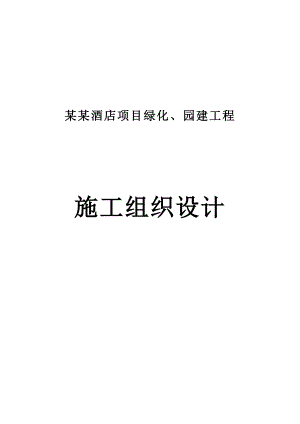 某某酒店项目绿化、园建工程

施工组织设计